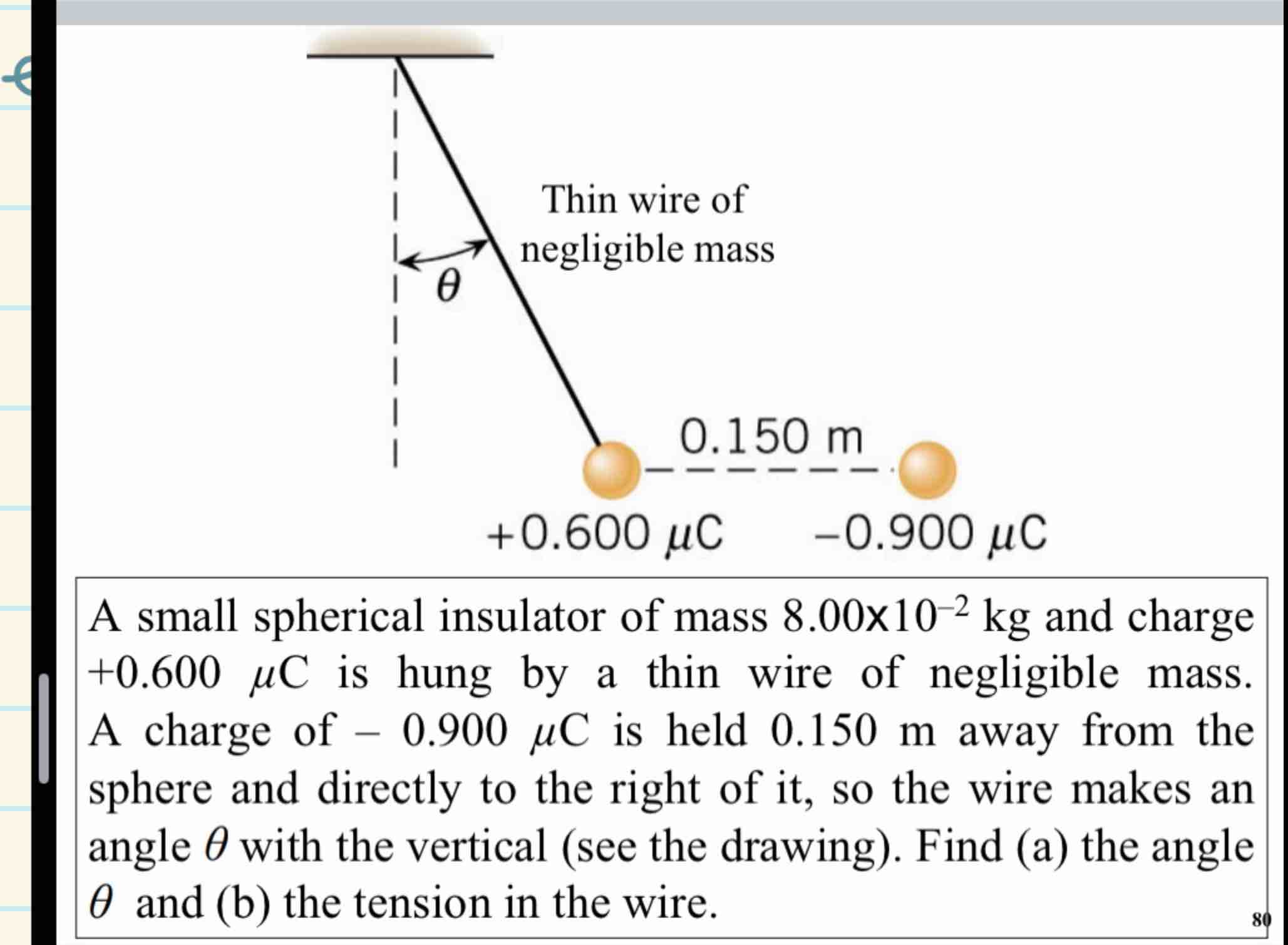 Thin wire of negligible mass

$\theta$

0.150 m

$+0.600\ \mu C$

$-0.900\ \mu C$

A small spherical insulator of mass $8.00 \times 10^{-2}$ kg and charge $+0.600\ \mu C$ is hung by a thin wire of negligible mass. A charge of $-\ 0.900\ \mu C$ is held 0.150 m away from the sphere and directly to the right of it, so the wire makes an angle $\theta$ with the vertical (see the drawing). Find (a) the angle $\theta$ and (b) the tension in the wire.

80